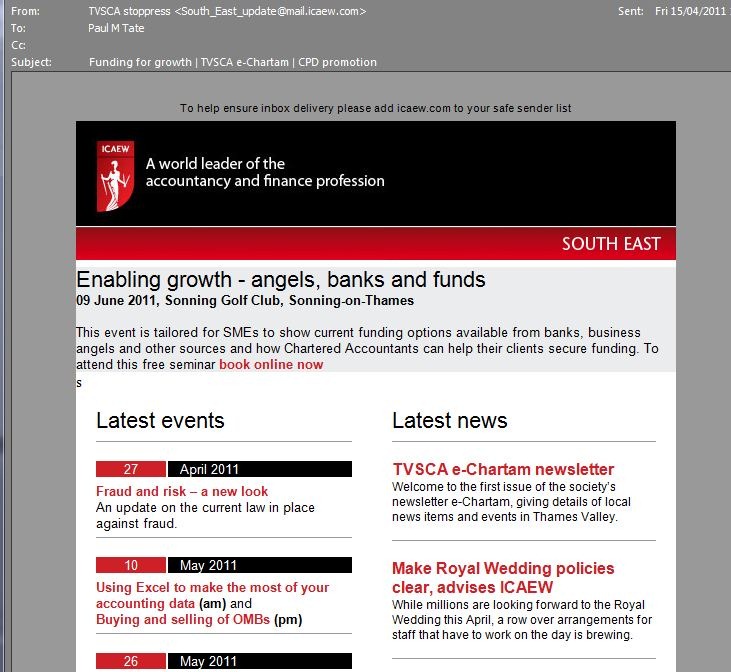 From: TVSCA stoppress <South_East_update@mail.icaew.com>
Sent: Fri 15/04/2011
To: Paul M Tate
Cc:
Subject: Funding for growth | TVSCA e-Chartam | CPD promotion

To help ensure inbox delivery please add icaew.com to your safe sender list

ICAEW

A world leader of the accountancy and finance profession

SOUTH EAST

Enabling growth - angels, banks and funds
09 June 2011, Sonning Golf Club, Sonning-on-Thames

This event is tailored for SMEs to show current funding options available from banks, business angels and other sources and how Chartered Accountants can help their clients secure funding. To attend this free seminar book online now
s

Latest events

27 April 2011
Fraud and risk – a new look
An update on the current law in place against fraud.

10 May 2011
Using Excel to make the most of your accounting data (am) and
Buying and selling of OMBs (pm)

26 May 2011

Latest news

TVSCA e-Chartam newsletter
Welcome to the first issue of the society's newsletter e-Chartam, giving details of local news items and events in Thames Valley.

Make Royal Wedding policies clear, advises ICAEW
While millions are looking forward to the Royal Wedding this April, a row over arrangements for staff that have to work on the day is brewing.